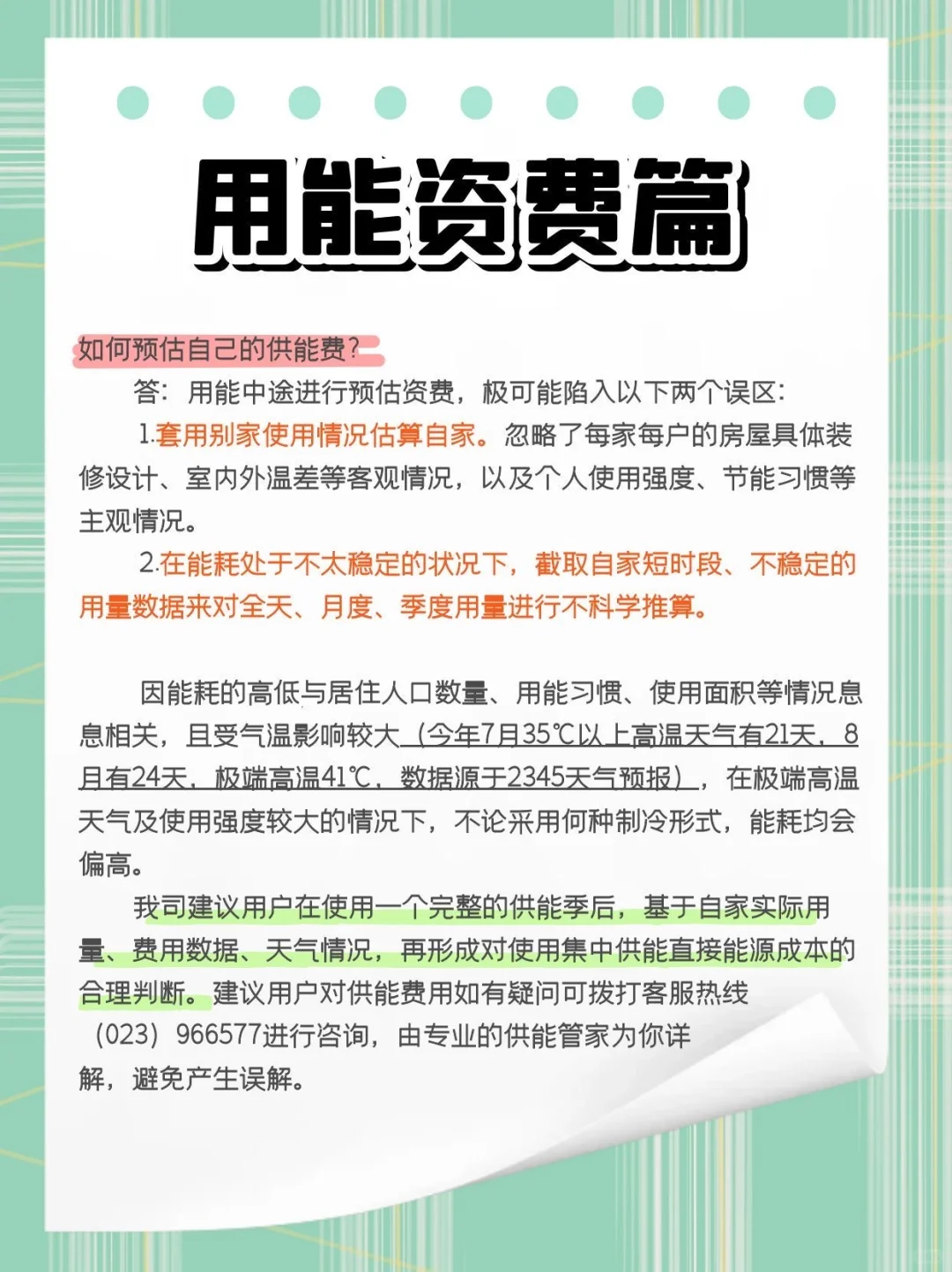 用能资费篇

如何预估自己的供能费?

答：用能中途进行预估资费，极可能陷入以下两个误区：

1.套用别家使用情况估算自家。忽略了每家每户的房屋具体装修设计、室内外温差等客观情况，以及个人使用强度、节能习惯等主观情况。

2.在能耗处于不太稳定的状况下，截取自家短时段、不稳定的用量数据来对全天、月度、季度用量进行不科学推算。

因能耗的高低与居住人口数量、用能习惯、使用面积等情况息息相关，且受气温影响较大（今年7月35℃以上高温天气有21天，8月有24天，极端高温41℃，数据源于2345天气预报），在极端高温天气及使用强度较大的情况下，不论采用何种制冷形式，能耗均会偏高。

我司建议用户在使用一个完整的供能季后，基于自家实际用量、费用数据、天气情况，再形成对使用集中供能直接能源成本的合理判断。建议用户对供能费用如有疑问可拨打客服热线（023）966577进行咨询，由专业的供能管家为你详解，避免产生误解。